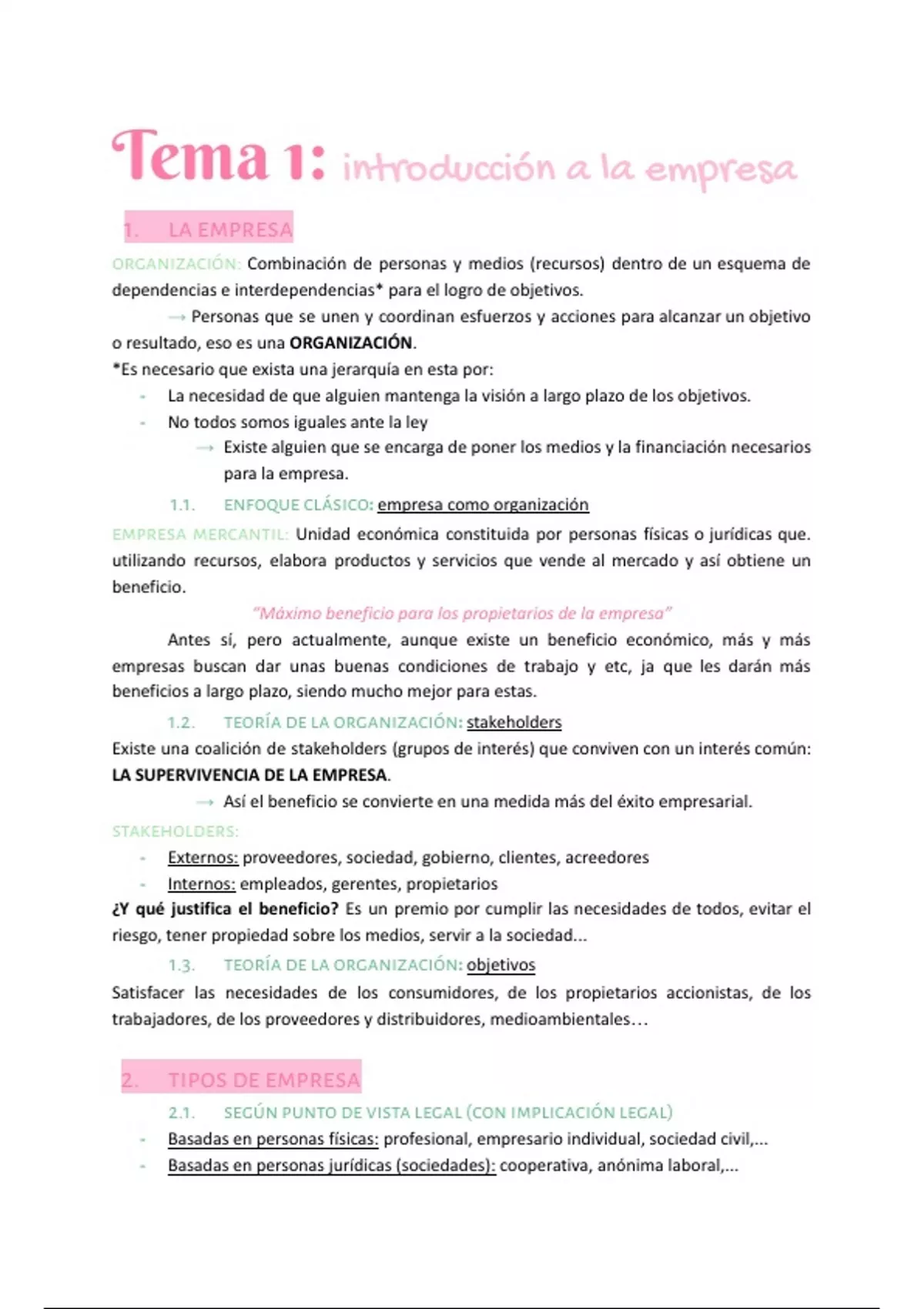 Tema 1: introducción a la empresa

1. LA EMPRESA

ORGANIZACIÓN: Combinación de personas y medios (recursos) dentro de un esquema de dependencias e interdependencias* para el logro de objetivos.

→ Personas que se unen y coordinan esfuerzos y acciones para alcanzar un objetivo o resultado, eso es una ORGANIZACIÓN.

*Es necesario que exista una jerarquía en esta por:
- La necesidad de que alguien mantenga la visión a largo plazo de los objetivos.
- No todos somos iguales ante la ley
→ Existe alguien que se encarga de poner los medios y la financiación necesarios para la empresa.

1.1. ENFOQUE CLÁSICO: empresa como organización

EMPRESA MERCANTIL: Unidad económica constituida por personas físicas o jurídicas que. utilizando recursos, elabora productos y servicios que vende al mercado y así obtiene un beneficio.

"Máximo beneficio para los propietarios de la empresa"

Antes sí, pero actualmente, aunque existe un beneficio económico, más y más empresas buscan dar unas buenas condiciones de trabajo y etc, ja que les darán más beneficios a largo plazo, siendo mucho mejor para estas.

1.2. TEORÍA DE LA ORGANIZACIÓN: stakeholders

Existe una coalición de stakeholders (grupos de interés) que conviven con un interés común: LA SUPERVIVENCIA DE LA EMPRESA.

→ Así el beneficio se convierte en una medida más del éxito empresarial.

STAKEHOLDERS:
- Externos: proveedores, sociedad, gobierno, clientes, acreedores
- Internos: empleados, gerentes, propietarios

¿Y qué justifica el beneficio? Es un premio por cumplir las necesidades de todos, evitar el riesgo, tener propiedad sobre los medios, servir a la sociedad...

1.3. TEORÍA DE LA ORGANIZACIÓN: objetivos

Satisfacer las necesidades de los consumidores, de los propietarios accionistas, de los trabajadores, de los proveedores y distribuidores, medioambientales…

2. TIPOS DE EMPRESA

2.1. SEGÚN PUNTO DE VISTA LEGAL (CON IMPLICACIÓN LEGAL)
- Basadas en personas físicas: profesional, empresario individual, sociedad civil,...
- Basadas en personas jurídicas (sociedades): cooperativa, anónima laboral,...